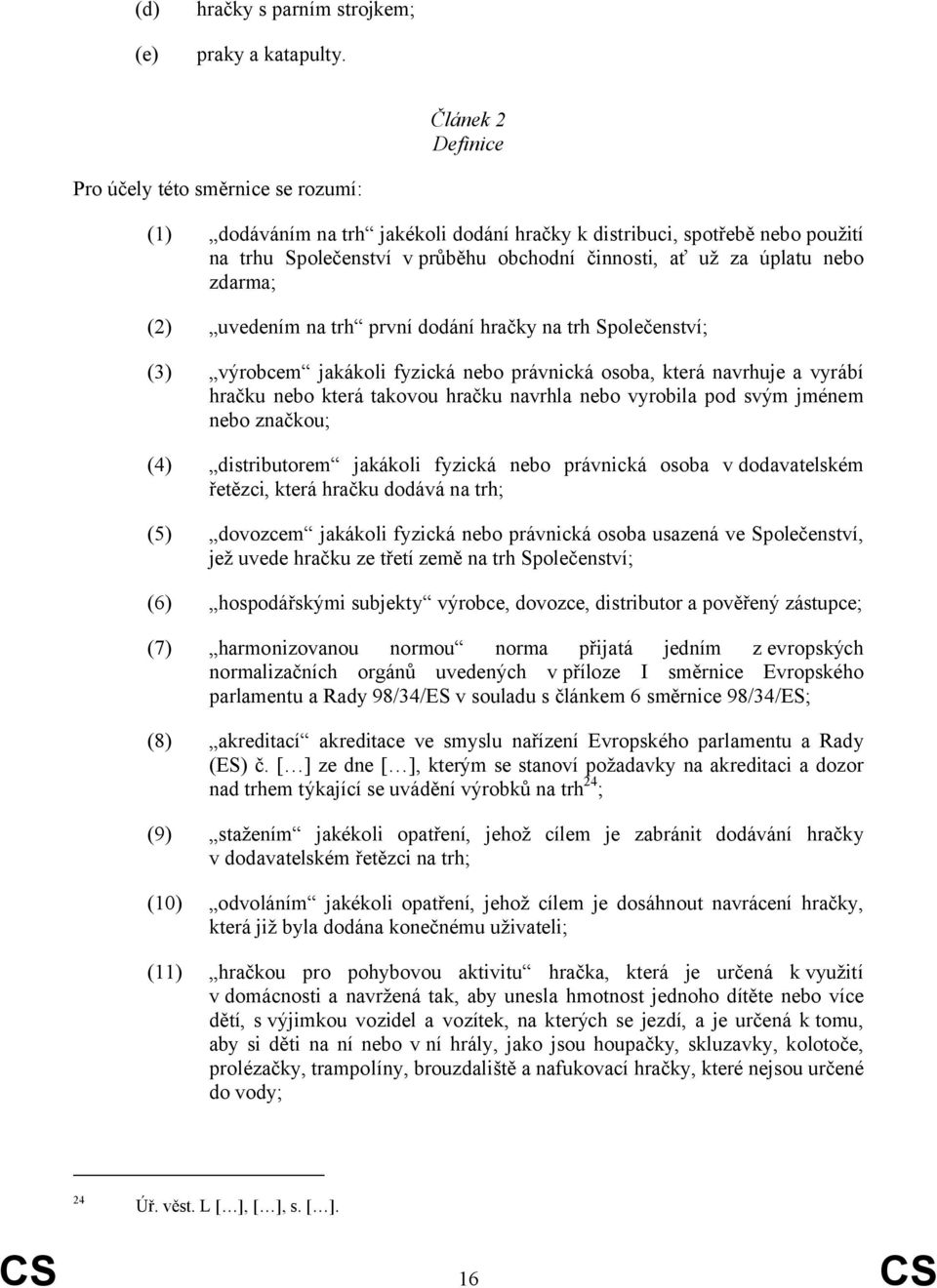 (d) hračky s parním strojkem;

(e) praky a katapulty.

Článek 2
Definice

Pro účely této směrnice se rozumí:

(1) „dodáváním na trh“ jakékoli dodání hračky k distribuci, spotřebě nebo použití na trhu Společenství v průběhu obchodní činnosti, ať už za úplatu nebo zdarma;

(2) „uvedením na trh“ první dodání hračky na trh Společenství;

(3) „výrobcem“ jakákoli fyzická nebo právnická osoba, která navrhuje a vyrábí hračku nebo která takovou hračku navrhla nebo vyrobila pod svým jménem nebo značkou;

(4) „distributorem“ jakákoli fyzická nebo právnická osoba v dodavatelském řetězci, která hračku dodává na trh;

(5) „dovozcem“ jakákoli fyzická nebo právnická osoba usazená ve Společenství, jež uvede hračku ze třetí země na trh Společenství;

(6) „hospodářskými subjekty“ výrobce, dovozce, distributor a pověřený zástupce;

(7) „harmonizovanou normou“ norma přijatá jedním z evropských normalizačních orgánů uvedených v příloze I směrnice Evropského parlamentu a Rady 98/34/ES v souladu s článkem 6 směrnice 98/34/ES;

(8) „akreditací“ akreditace ve smyslu nařízení Evropského parlamentu a Rady (ES) č. […] ze dne […], kterým se stanoví požadavky na akreditaci a dozor nad trhem týkající se uvádění výrobků na trh$^{24}$;

(9) „stažením“ jakékoli opatření, jehož cílem je zabránit dodávání hračky v dodavatelském řetězci na trh;

(10) „odvoláním“ jakékoli opatření, jehož cílem je dosáhnout navrácení hračky, která již byla dodána konečnému uživateli;

(11) „hračkou pro pohybovou aktivitu“ hračka, která je určená k využití v domácnosti a navržená tak, aby unesla hmotnost jednoho dítěte nebo více dětí, s výjimkou vozidel a vozítek, na kterých se jezdí, a je určená k tomu, aby si děti na ní nebo v ní hrály, jako jsou houpačky, skluzavky, kolotoče, prolézačky, trampolíny, brouzdaliště a nafukovací hračky, které nejsou určené do vody;

$^{24}$ Úř. věst. L […], […], s. […].

CS 16 CS